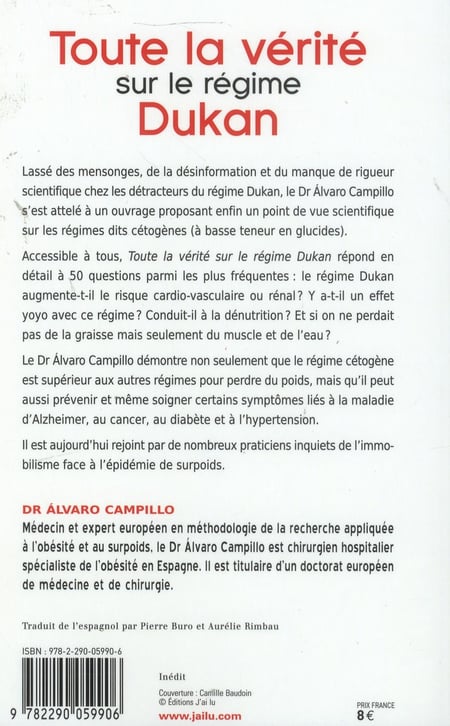 Toute la vérité
sur le régime
Dukan

Lassé des mensonges, de la désinformation et du manque de rigueur scientifique chez les détracteurs du régime Dukan, le Dr Álvaro Campillo s'est attelé à un ouvrage proposant enfin un point de vue scientifique sur les régimes dits cétogènes (à basse teneur en glucides).

Accessible à tous, Toute la vérité sur le régime Dukan répond en détail à 50 questions parmi les plus fréquentes : le régime Dukan augmente-t-il le risque cardio-vasculaire ou rénal ? Y a-t-il un effet yoyo avec ce régime ? Conduit-il à la dénutrition ? Et si on ne perdait pas de la graisse mais seulement du muscle et de l'eau ?

Le Dr Álvaro Campillo démontre non seulement que le régime cétogène est supérieur aux autres régimes pour perdre du poids, mais qu'il peut aussi prévenir et même soigner certains symptômes liés à la maladie d'Alzheimer, au cancer, au diabète et à l'hypertension.

Il est aujourd'hui rejoint par de nombreux praticiens inquiets de l'immobilisme face à l'épidémie de surpoids.

DR ÁLVARO CAMPILLO
Médecin et expert européen en méthodologie de la recherche appliquée à l'obésité et au surpoids, le Dr Álvaro Campillo est chirurgien hospitalier spécialiste de l'obésité en Espagne. Il est titulaire d'un doctorat européen de médecine et de chirurgie.

Traduit de l'espagnol par Pierre Buro et Aurélie Rimbau

ISBN : 978-2-290-05990-6

9 782290 059906

Inédit

Couverture : Camille Baudoin
© Éditions J'ai lu
www.jailu.com

PRIX FRANCE
8 €